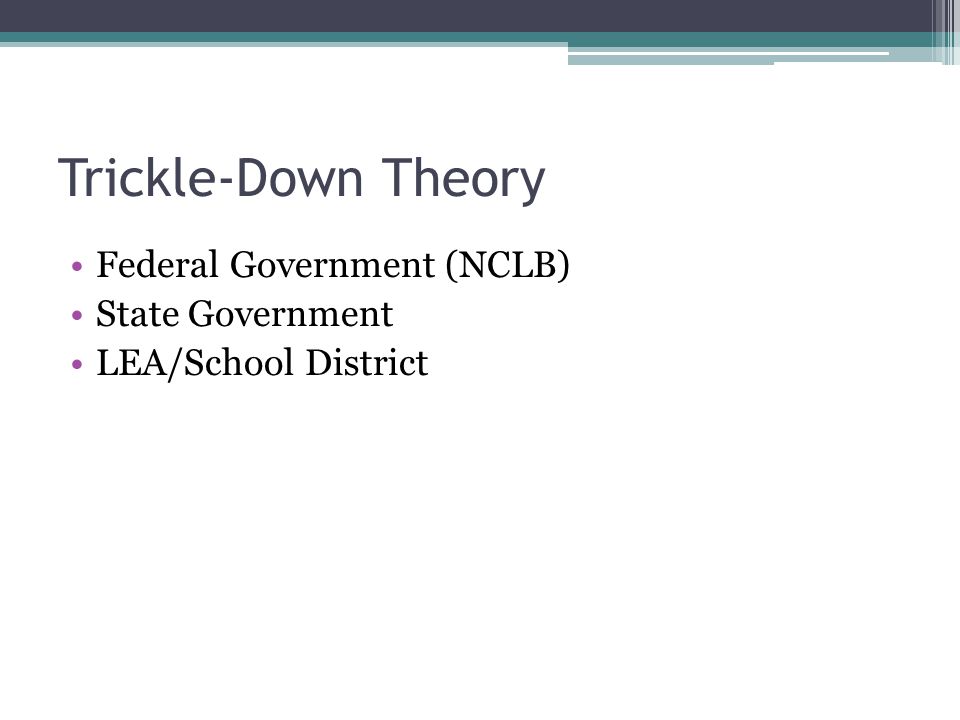 Trickle-Down Theory

• Federal Government (NCLB)
• State Government
• LEA/School District